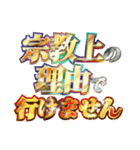 宗教上の
理由で
行けません